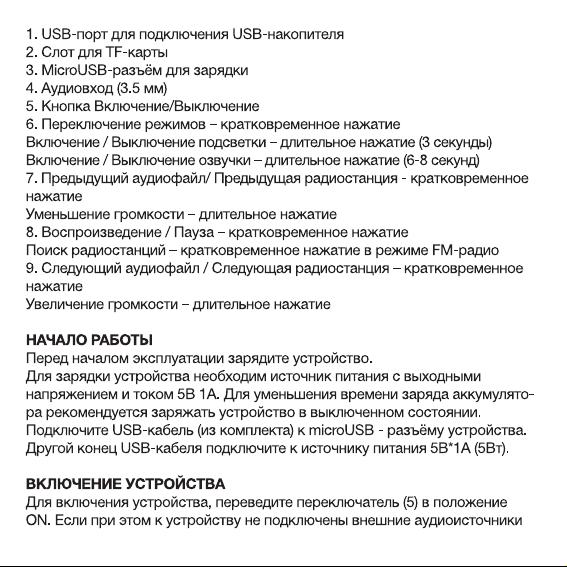 1. USB-порт для подключения USB-накопителя
2. Слот для TF-карты
3. MicroUSB-разъём для зарядки
4. Аудиовход (3.5 мм)
5. Кнопка Включение/Выключение
6. Переключение режимов – кратковременное нажатие
Включение / Выключение подсветки – длительное нажатие (3 секунды)
Включение / Выключение озвучки – длительное нажатие (6-8 секунд)
7. Предыдущий аудиофайл/ Предыдущая радиостанция - кратковременное нажатие
Уменьшение громкости – длительное нажатие
8. Воспроизведение / Пауза – кратковременное нажатие
Поиск радиостанций – кратковременное нажатие в режиме FM-радио
9. Следующий аудиофайл / Следующая радиостанция – кратковременное нажатие
Увеличение громкости – длительное нажатие

НАЧАЛО РАБОТЫ
Перед началом эксплуатации зарядите устройство.
Для зарядки устройства необходим источник питания с выходными напряжением и током 5В 1А. Для уменьшения времени заряда аккумулятора рекомендуется заряжать устройство в выключенном состоянии.
Подключите USB-кабель (из комплекта) к microUSB - разъёму устройства.
Другой конец USB-кабеля подключите к источнику питания 5В*1А (5Вт).

ВКЛЮЧЕНИЕ УСТРОЙСТВА
Для включения устройства, переведите переключатель (5) в положение ON. Если при этом к устройству не подключены внешние аудиоисточники